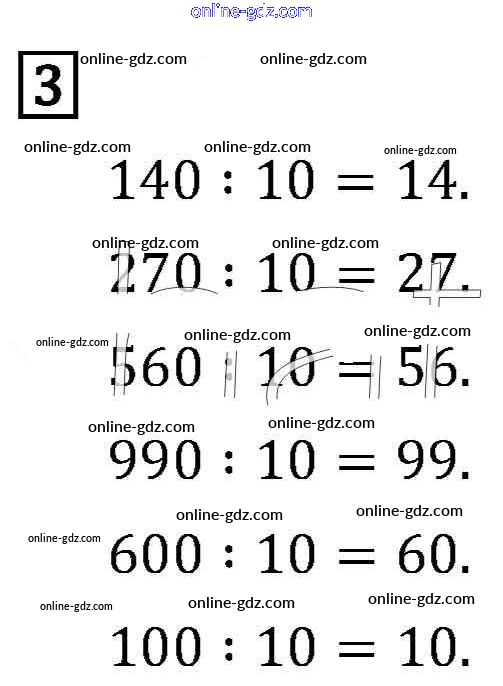 3

$140 : 10 = 14.$

$270 : 10 = 27.$

$560 : 10 = 56.$

$990 : 10 = 99.$

$600 : 10 = 60.$

$100 : 10 = 10.$

online-gdz.com